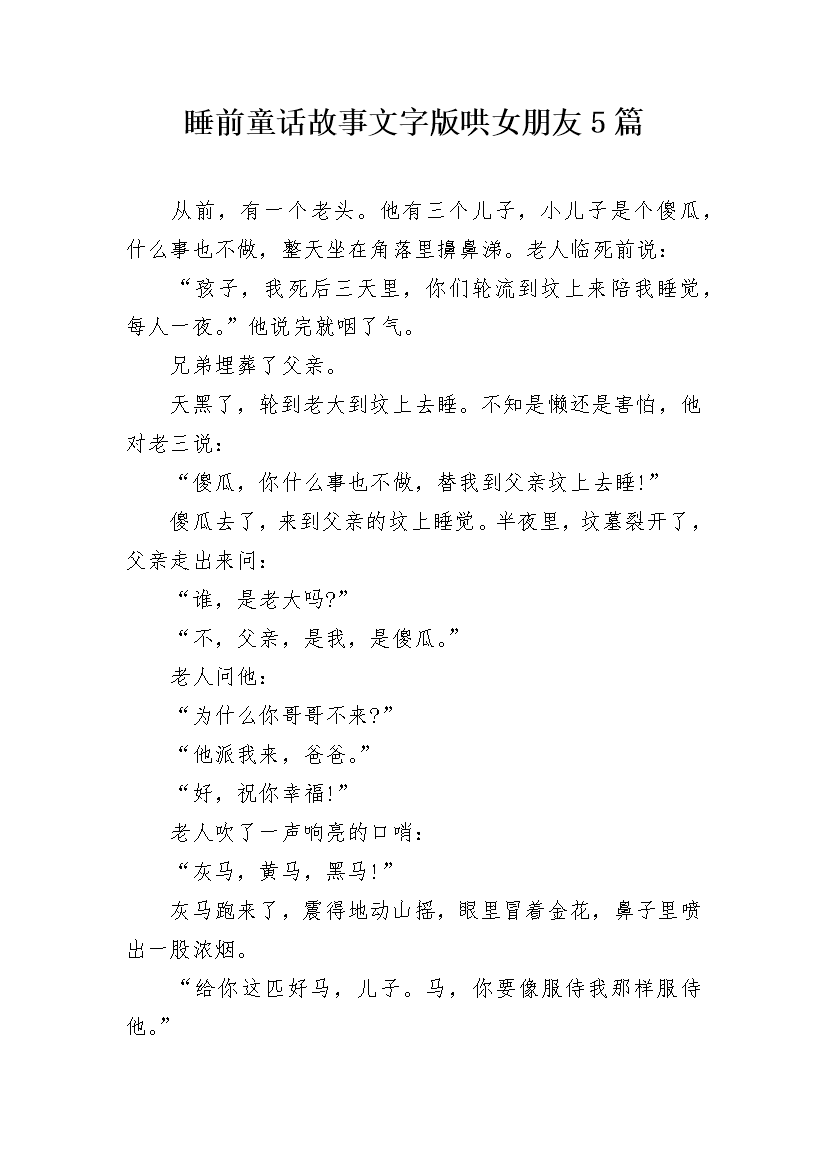 睡前童话故事文字版哄女朋友5篇

从前，有一个老头。他有三个儿子，小儿子是个傻瓜，什么事也不做，整天坐在角落里擤鼻涕。老人临死前说：

“孩子，我死后三天里，你们轮流到坟上来陪我睡觉，每人一夜。”他说完就咽了气。

兄弟埋葬了父亲。

天黑了，轮到老大到坟上去睡。不知是懒还是害怕，他对老三说：

“傻瓜，你什么事也不做，替我到父亲坟上去睡!”

傻瓜去了，来到父亲的坟上睡觉。半夜里，坟墓裂开了，父亲走出来问：

“谁，是老大吗?”

“不，父亲，是我，是傻瓜。”

老人问他：

“为什么你哥哥不来?”

“他派我来，爸爸。”

“好，祝你幸福!”

老人吹了一声响亮的口哨：

“灰马，黄马，黑马!”

灰马跑来了，震得地动山摇，眼里冒着金花，鼻子里喷出一股浓烟。

“给你这匹好马，儿子。马，你要像服侍我那样服侍他。”